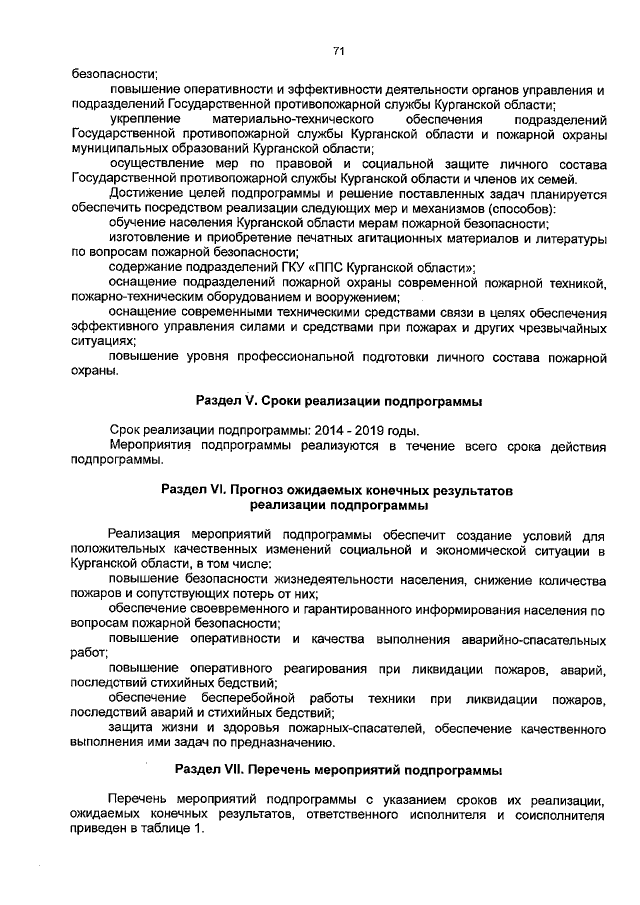 71

безопасности;

повышение оперативности и эффективности деятельности органов управления и подразделений Государственной противопожарной службы Курганской области;

укрепление материально-технического обеспечения подразделений Государственной противопожарной службы Курганской области и пожарной охраны муниципальных образований Курганской области;

осуществление мер по правовой и социальной защите личного состава Государственной противопожарной службы Курганской области и членов их семей.

Достижение целей подпрограммы и решение поставленных задач планируется обеспечить посредством реализации следующих мер и механизмов (способов):

обучение населения Курганской области мерам пожарной безопасности;

изготовление и приобретение печатных агитационных материалов и литературы по вопросам пожарной безопасности;

содержание подразделений ГКУ «ППС Курганской области»;

оснащение подразделений пожарной охраны современной пожарной техникой, пожарно-техническим оборудованием и вооружением;

оснащение современными техническими средствами связи в целях обеспечения эффективного управления силами и средствами при пожарах и других чрезвычайных ситуациях;

повышение уровня профессиональной подготовки личного состава пожарной охраны.

Раздел V. Сроки реализации подпрограммы

Срок реализации подпрограммы: 2014 - 2019 годы.

Мероприятия подпрограммы реализуются в течение всего срока действия подпрограммы.

Раздел VI. Прогноз ожидаемых конечных результатов реализации подпрограммы

Реализация мероприятий подпрограммы обеспечит создание условий для положительных качественных изменений социальной и экономической ситуации в Курганской области, в том числе:

повышение безопасности жизнедеятельности населения, снижение количества пожаров и сопутствующих потерь от них;

обеспечение своевременного и гарантированного информирования населения по вопросам пожарной безопасности;

повышение оперативности и качества выполнения аварийно-спасательных работ;

повышение оперативного реагирования при ликвидации пожаров, аварий, последствий стихийных бедствий;

обеспечение бесперебойной работы техники при ликвидации пожаров, последствий аварий и стихийных бедствий;

защита жизни и здоровья пожарных-спасателей, обеспечение качественного выполнения ими задач по предназначению.

Раздел VII. Перечень мероприятий подпрограммы

Перечень мероприятий подпрограммы с указанием сроков их реализации, ожидаемых конечных результатов, ответственного исполнителя и соисполнителя приведен в таблице 1.